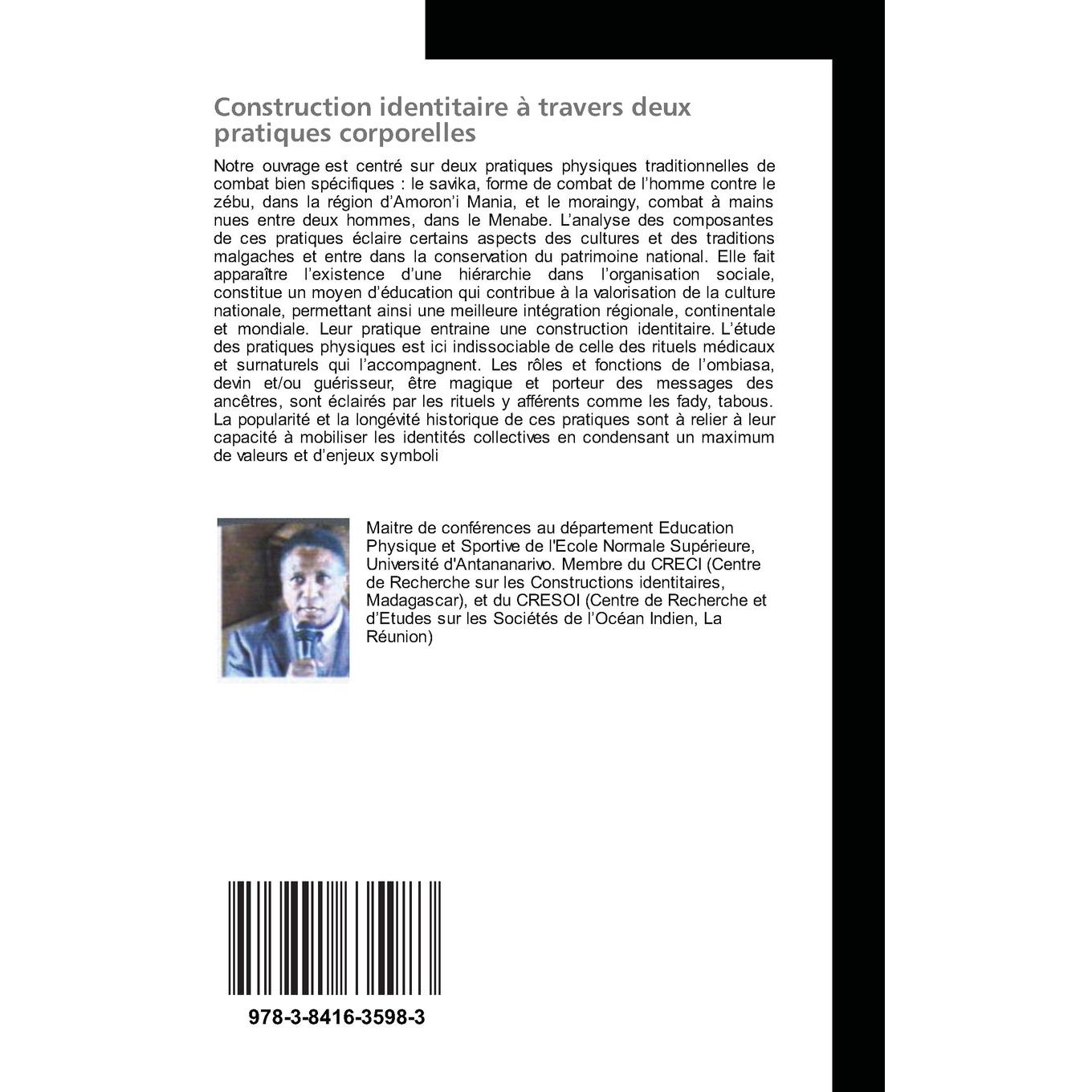 Construction identitaire à travers deux pratiques corporelles

Notre ouvrage est centré sur deux pratiques physiques traditionnelles de combat bien spécifiques : le savika, forme de combat de l'homme contre le zébu, dans la région d'Amoron'i Mania, et le moraingy, combat à mains nues entre deux hommes, dans le Menabe. L'analyse des composantes de ces pratiques éclaire certains aspects des cultures et des traditions malgaches et entre dans la conservation du patrimoine national. Elle fait apparaître l'existence d'une hiérarchie dans l'organisation sociale, constitue un moyen d'éducation qui contribue à la valorisation de la culture nationale, permettant ainsi une meilleure intégration régionale, continentale et mondiale. Leur pratique entraine une construction identitaire. L'étude des pratiques physiques est ici indissociable de celle des rituels médicaux et surnaturels qui l'accompagnent. Les rôles et fonctions de l'ombiasa, devin et/ou guérisseur, être magique et porteur des messages des ancêtres, sont éclairés par les rituels y afférents comme les fady, tabous. La popularité et la longévité historique de ces pratiques sont à relier à leur capacité à mobiliser les identités collectives en condensant un maximum de valeurs et d'enjeux symboli

Maitre de conférences au département Education Physique et Sportive de l'Ecole Normale Supérieure, Université d'Antananarivo. Membre du CRECI (Centre de Recherche sur les Constructions identitaires, Madagascar), et du CRESOI (Centre de Recherche et d'Etudes sur les Sociétés de l'Océan Indien, La Réunion)

978-3-8416-3598-3